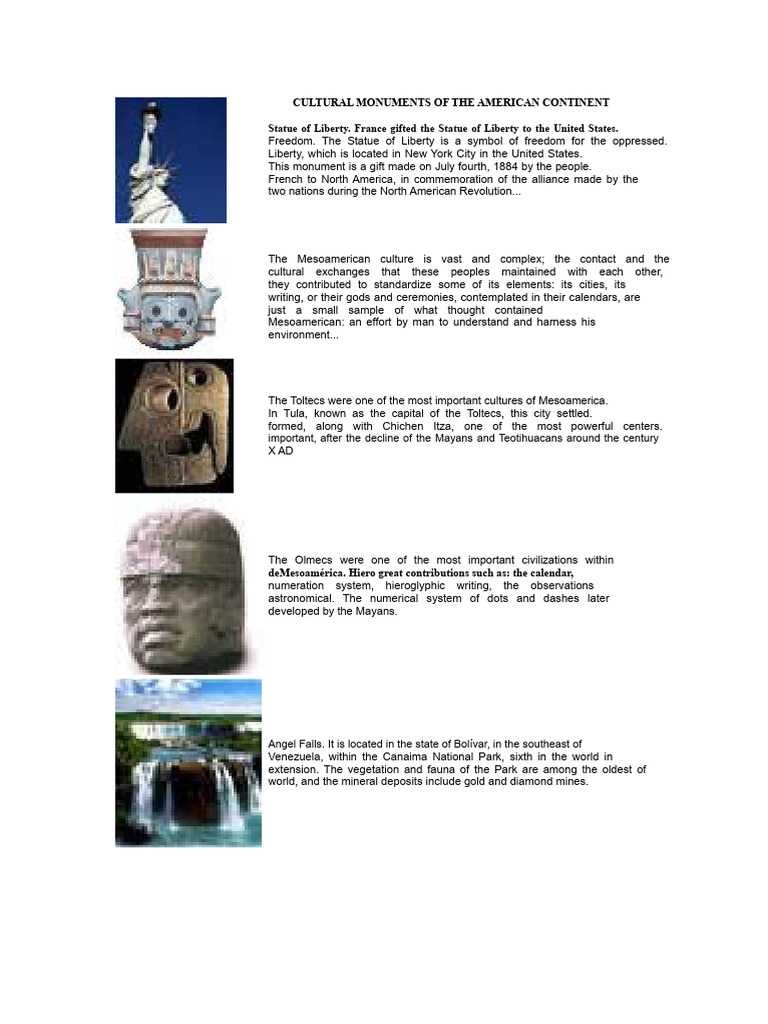 CULTURAL MONUMENTS OF THE AMERICAN CONTINENT

Statue of Liberty. France gifted the Statue of Liberty to the United States. Freedom. The Statue of Liberty is a symbol of freedom for the oppressed. Liberty, which is located in New York City in the United States.
This monument is a gift made on July fourth, 1884 by the people.
French to North America, in commemoration of the alliance made by the two nations during the North American Revolution...

The Mesoamerican culture is vast and complex; the contact and the cultural exchanges that these peoples maintained with each other, they contributed to standardize some of its elements: its cities, its writing, or their gods and ceremonies, contemplated in their calendars, are just a small sample of what thought contained Mesoamerican: an effort by man to understand and harness his environment...

The Toltecs were one of the most important cultures of Mesoamerica.
In Tula, known as the capital of the Toltecs, this city settled.
formed, along with Chichen Itza, one of the most powerful centers. important, after the decline of the Mayans and Teotihuacans around the century X AD

The Olmecs were one of the most important civilizations within deMesoamérica. Hiero great contributions such as: the calendar, numeration system, hieroglyphic writing, the observations astronomical. The numerical system of dots and dashes later developed by the Mayans.

Angel Falls. It is located in the state of Bolívar, in the southeast of Venezuela, within the Canaima National Park, sixth in the world in extension. The vegetation and fauna of the Park are among the oldest of world, and the mineral deposits include gold and diamond mines.